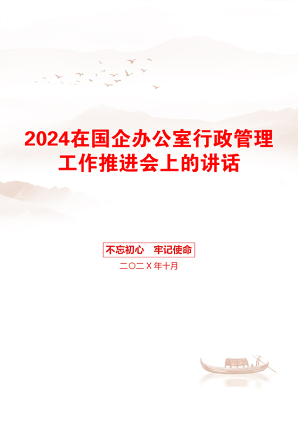 2024在国企办公室行政管理工作推进会上的讲话

不忘初心 牢记使命

二〇二X年十月